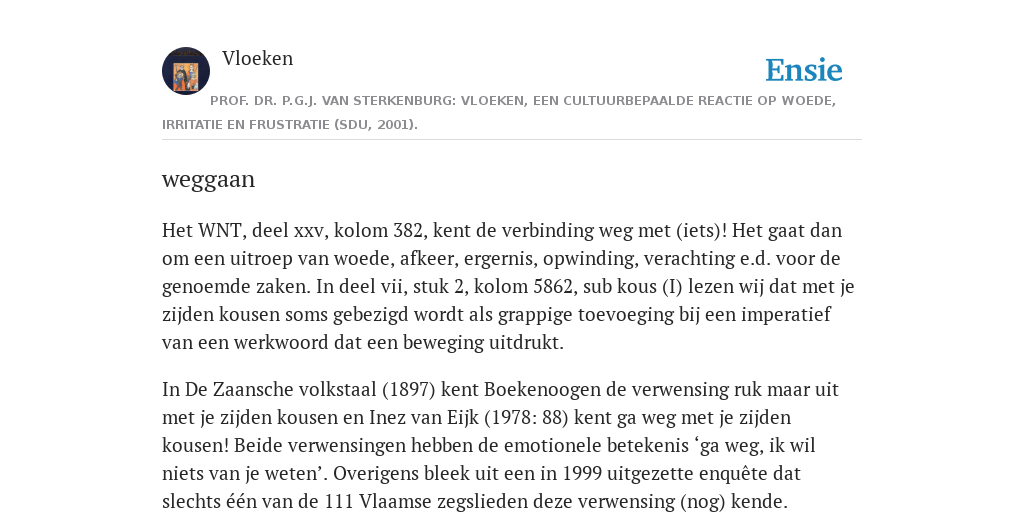 Vloeken

Ensie

PROF. DR. P.G.J. VAN STERKENBURG: VLOEKEN, EEN CULTUURBEPAALDE REACTIE OP WOEDE, IRRITATIE EN FRUSTRATIE (SDU, 2001).

weggaan

Het WNT, deel xxv, kolom 382, kent de verbinding weg met (iets)! Het gaat dan om een uitroep van woede, afkeer, ergernis, opwinding, verachting e.d. voor de genoemde zaken. In deel vii, stuk 2, kolom 5862, sub kous (I) lezen wij dat met je zijden kousen soms gebezigd wordt als grappige toevoeging bij een imperatief van een werkwoord dat een beweging uitdrukt.

In De Zaansche volkstaal (1897) kent Boekenoogen de verwensing ruk maar uit met je zijden kousen en Inez van Eijk (1978: 88) kent ga weg met je zijden kousen! Beide verwensingen hebben de emotionele betekenis ‘ga weg, ik wil niets van je weten’. Overigens bleek uit een in 1999 uitgezette enquête dat slechts één van de 111 Vlaamse zegslieden deze verwensing (nog) kende.